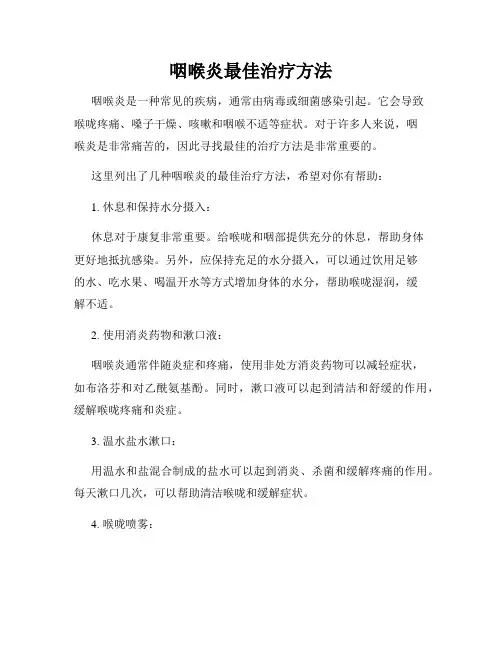 咽喉炎最佳治疗方法

咽喉炎是一种常见的疾病，通常由病毒或细菌感染引起。它会导致喉咙疼痛、嗓子干燥、咳嗽和咽喉不适等症状。对于许多人来说，咽喉炎是非常痛苦的，因此寻找最佳的治疗方法是非常重要的。

这里列出了几种咽喉炎的最佳治疗方法，希望对你有帮助：

1. 休息和保持水分摄入：

休息对于康复非常重要。给喉咙和咽部提供充分的休息，帮助身体更好地抵抗感染。另外，应保持充足的水分摄入，可以通过饮用足够的水、吃水果、喝温开水等方式增加身体的水分，帮助喉咙湿润，缓解不适。

2. 使用消炎药物和漱口液：

咽喉炎通常伴随炎症和疼痛，使用非处方消炎药物可以减轻症状，如布洛芬和对乙酰氨基酚。同时，漱口液可以起到清洁和舒缓的作用，缓解喉咙疼痛和炎症。

3. 温水盐水漱口：

用温水和盐混合制成的盐水可以起到消炎、杀菌和缓解疼痛的作用。每天漱口几次，可以帮助清洁喉咙和缓解症状。

4. 喉咙喷雾：